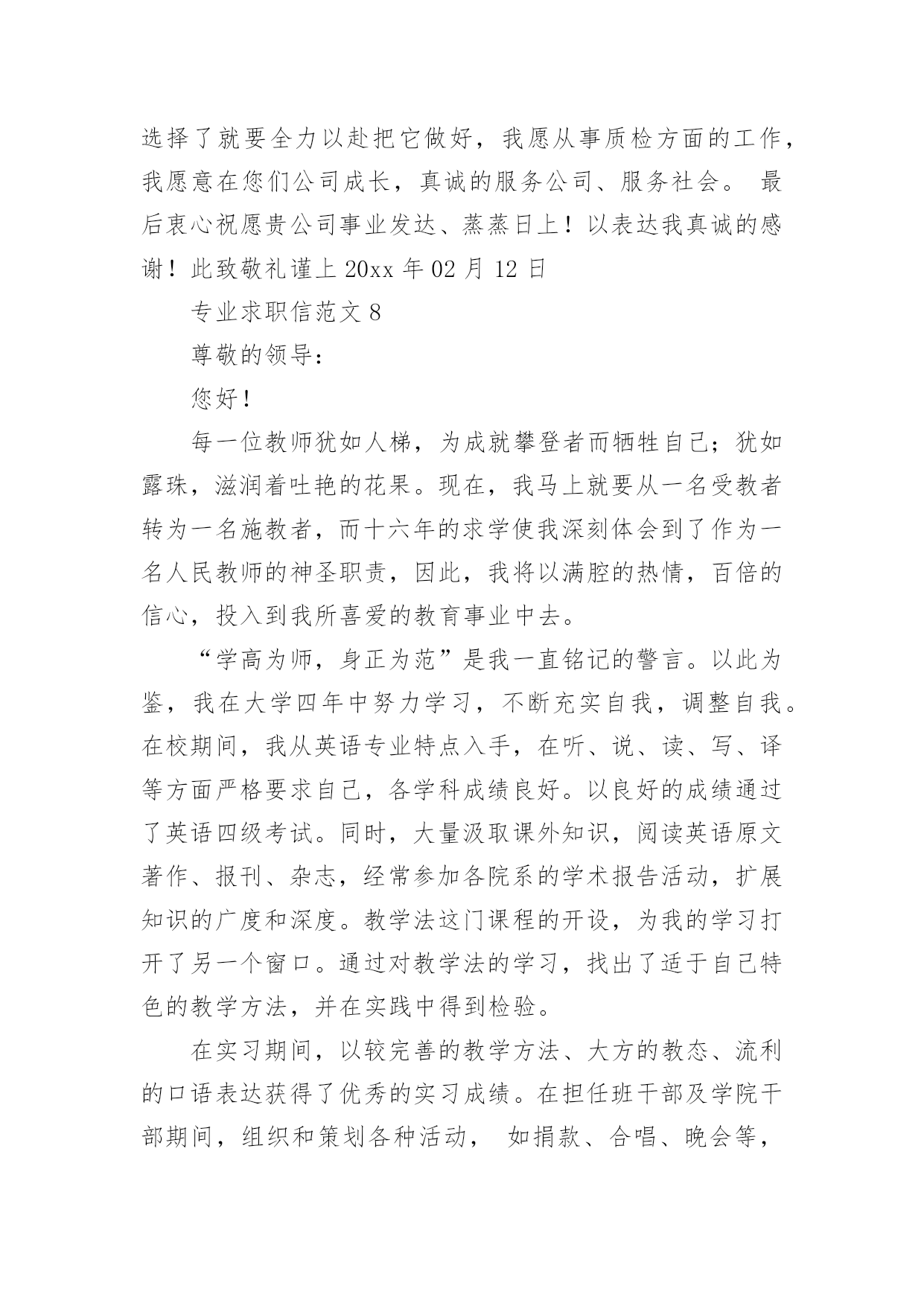 选择了就要全力以赴把它做好，我愿从事质检方面的工作，我愿意在您们公司成长，真诚的服务公司、服务社会。 最后衷心祝愿贵公司事业发达、蒸蒸日上！以表达我真诚的感谢！此致敬礼谨上 20xx 年 02 月 12 日

专业求职信范文 8

尊敬的领导：

您好！

每一位教师犹如人梯，为成就攀登者而牺牲自己；犹如露珠，滋润着吐艳的花果。现在，我马上就要从一名受教者转为一名施教者，而十六年的求学使我深刻体会到了作为一名人民教师的神圣职责，因此，我将以满腔的热情，百倍的信心，投入到我所喜爱的教育事业中去。

“学高为师，身正为范”是我一直铭记的警言。以此为鉴，我在大学四年中努力学习，不断充实自我，调整自我。在校期间，我从英语专业特点入手，在听、说、读、写、译等方面严格要求自己，各学科成绩良好。以良好的成绩通过了英语四级考试。同时，大量汲取课外知识，阅读英语原文著作、报刊、杂志，经常参加各院系的学术报告活动，扩展知识的广度和深度。教学法这门课程的开设，为我的学习打开了另一个窗口。通过对教学法的学习，找出了适于自己特色的教学方法，并在实践中得到检验。

在实习期间，以较完善的教学方法、大方的教态、流利的口语表达获得了优秀的实习成绩。在担任班干部及学院干部期间，组织和策划各种活动， 如捐款、合唱、晚会等，